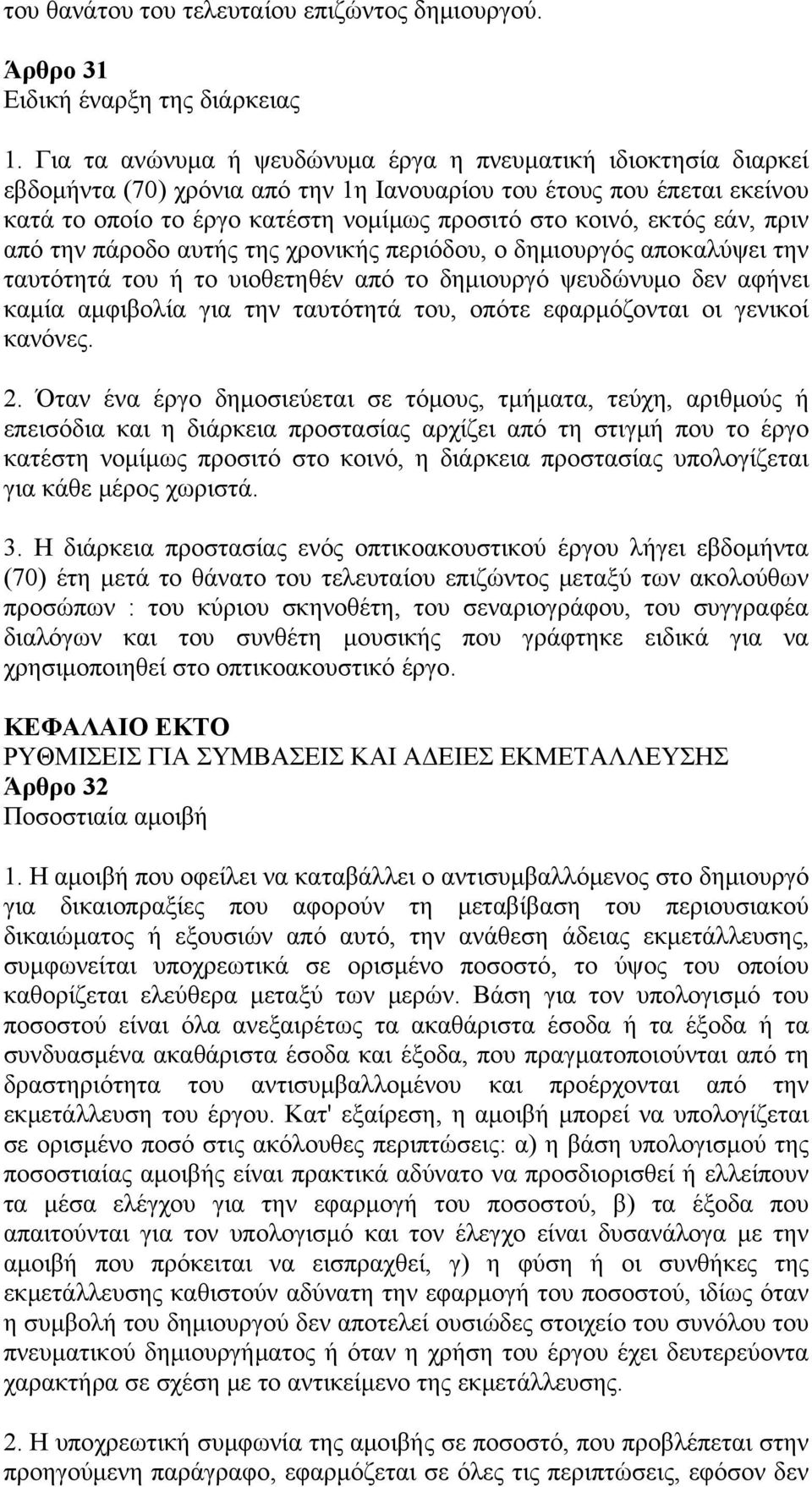 του θανάτου του τελευταίου επιζώντος δημιουργού.

Άρθρο 31
Ειδική έναρξη της διάρκειας

1. Για τα ανώνυμα ή ψευδώνυμα έργα η πνευματική ιδιοκτησία διαρκεί εβδομήντα (70) χρόνια από την 1η Ιανουαρίου του έτους που έπεται εκείνου κατά το οποίο το έργο κατέστη νομίμως προσιτό στο κοινό, εκτός εάν, πριν από την πάροδο αυτής της χρονικής περιόδου, ο δημιουργός αποκαλύψει την ταυτότητά του ή το υιοθετηθέν από το δημιουργό ψευδώνυμο δεν αφήνει καμία αμφιβολία για την ταυτότητά του, οπότε εφαρμόζονται οι γενικοί κανόνες.

2. Όταν ένα έργο δημοσιεύεται σε τόμους, τμήματα, τεύχη, αριθμούς ή επεισόδια και η διάρκεια προστασίας αρχίζει από τη στιγμή που το έργο κατέστη νομίμως προσιτό στο κοινό, η διάρκεια προστασίας υπολογίζεται για κάθε μέρος χωριστά.

3. Η διάρκεια προστασίας ενός οπτικοακουστικού έργου λήγει εβδομήντα (70) έτη μετά το θάνατο του τελευταίου επιζώντος μεταξύ των ακολούθων προσώπων : του κύριου σκηνοθέτη, του σεναριογράφου, του συγγραφέα διαλόγων και του συνθέτη μουσικής που γράφτηκε ειδικά για να χρησιμοποιηθεί στο οπτικοακουστικό έργο.

ΚΕΦΑΛΑΙΟ ΕΚΤΟ
ΡΥΘΜΙΣΕΙΣ ΓΙΑ ΣΥΜΒΑΣΕΙΣ ΚΑΙ ΑΔΕΙΕΣ ΕΚΜΕΤΑΛΛΕΥΣΗΣ
Άρθρο 32
Ποσοστιαία αμοιβή

1. Η αμοιβή που οφείλει να καταβάλλει ο αντισυμβαλλόμενος στο δημιουργό για δικαιοπραξίες που αφορούν τη μεταβίβαση του περιουσιακού δικαιώματος ή εξουσιών από αυτό, την ανάθεση άδειας εκμετάλλευσης, συμφωνείται υποχρεωτικά σε ορισμένο ποσοστό, το ύψος του οποίου καθορίζεται ελεύθερα μεταξύ των μερών. Βάση για τον υπολογισμό του ποσοστού είναι όλα ανεξαιρέτως τα ακαθάριστα έσοδα ή τα έξοδα ή τα συνδυασμένα ακαθάριστα έσοδα και έξοδα, που πραγματοποιούνται από τη δραστηριότητα του αντισυμβαλλομένου και προέρχονται από την εκμετάλλευση του έργου. Κατ' εξαίρεση, η αμοιβή μπορεί να υπολογίζεται σε ορισμένο ποσό στις ακόλουθες περιπτώσεις: α) η βάση υπολογισμού της ποσοστιαίας αμοιβής είναι πρακτικά αδύνατο να προσδιορισθεί ή ελλείπουν τα μέσα ελέγχου για την εφαρμογή του ποσοστού, β) τα έξοδα που απαιτούνται για τον υπολογισμό και τον έλεγχο είναι δυσανάλογα με την αμοιβή που πρόκειται να εισπραχθεί, γ) η φύση ή οι συνθήκες της εκμετάλλευσης καθιστούν αδύνατη την εφαρμογή του ποσοστού, ιδίως όταν η συμβολή του δημιουργού δεν αποτελεί ουσιώδες στοιχείο του συνόλου του πνευματικού δημιουργήματος ή όταν η χρήση του έργου έχει δευτερεύοντα χαρακτήρα σε σχέση με το αντικείμενο της εκμετάλλευσης.

2. Η υποχρεωτική συμφωνία της αμοιβής σε ποσοστό, που προβλέπεται στην προηγούμενη παράγραφο, εφαρμόζεται σε όλες τις περιπτώσεις, εφόσον δεν